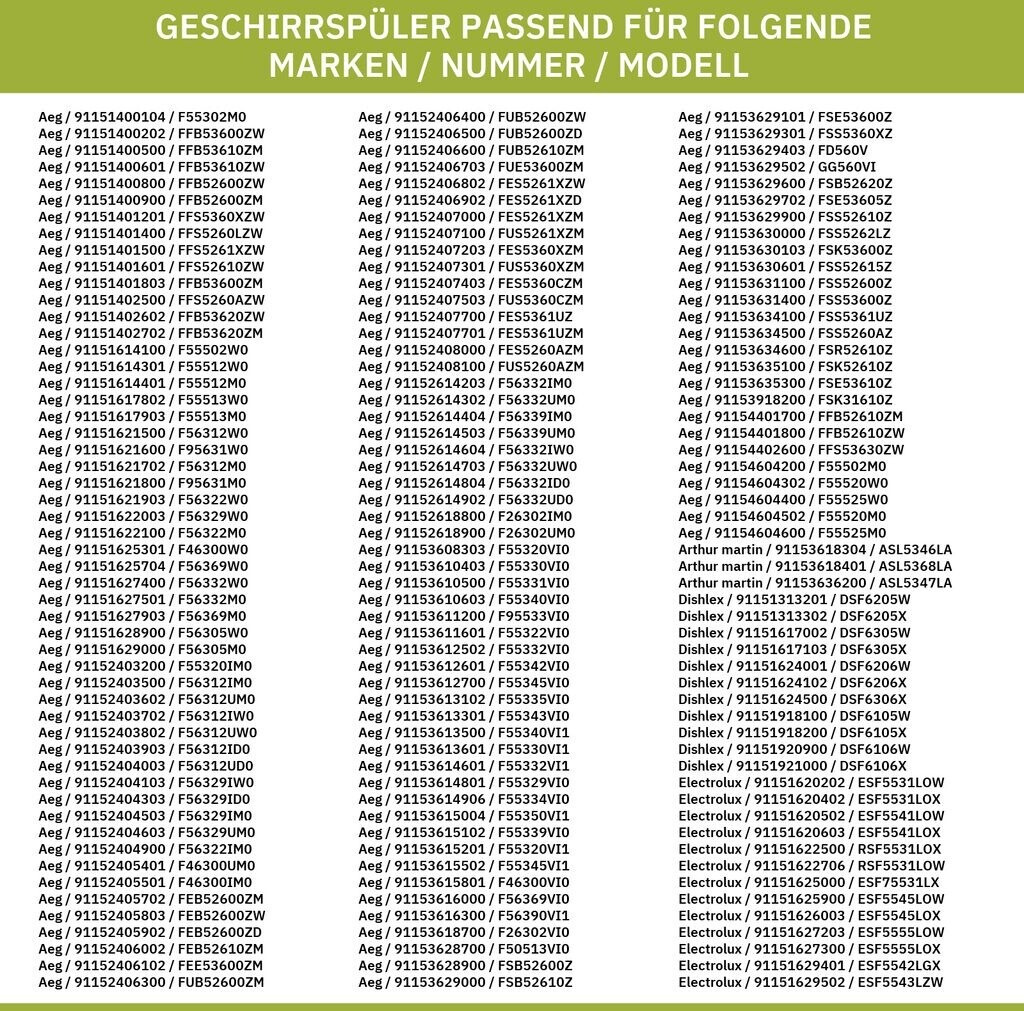 GESCHIRRSPÜLER PASSEND FÜR FOLGENDE MARKEN / NUMMER / MODELL

Aeg / 91151400104 / F55302M0
Aeg / 91151400202 / FFB53600ZW
Aeg / 91151400500 / FFB53610ZM
Aeg / 91151400601 / FFB53610ZW
Aeg / 91151400800 / FFB52600ZW
Aeg / 91151400900 / FFB52600ZM
Aeg / 91151401201 / FFS5360XZW
Aeg / 91151401400 / FFS5260LZW
Aeg / 91151401500 / FFS5261XZW
Aeg / 91151401601 / FFS52610ZW
Aeg / 91151401803 / FFB53600ZM
Aeg / 91151402500 / FFS5260AZW
Aeg / 91151402602 / FFB53620ZW
Aeg / 91151402702 / FFB53620ZM
Aeg / 91151614100 / F55502W0
Aeg / 91151614301 / F55512W0
Aeg / 91151614401 / F55512M0
Aeg / 91151617802 / F55513W0
Aeg / 91151617903 / F55513M0
Aeg / 91151621500 / F56312W0
Aeg / 91151621600 / F95631W0
Aeg / 91151621702 / F56312M0
Aeg / 91151621800 / F95631M0
Aeg / 91151621903 / F56322W0
Aeg / 91151622003 / F56329W0
Aeg / 91151622100 / F56322M0
Aeg / 91151625301 / F46300W0
Aeg / 91151625704 / F56369W0
Aeg / 91151627400 / F56332W0
Aeg / 91151627501 / F56332M0
Aeg / 91151627903 / F56369M0
Aeg / 91151628900 / F56305W0
Aeg / 91151629000 / F56305M0
Aeg / 91152403200 / F55320IM0
Aeg / 91152403500 / F56312IM0
Aeg / 91152403602 / F56312UM0
Aeg / 91152403702 / F56312IW0
Aeg / 91152403802 / F56312UW0
Aeg / 91152403903 / F56312ID0
Aeg / 91152404003 / F56312UD0
Aeg / 91152404103 / F56329IW0
Aeg / 91152404303 / F56329ID0
Aeg / 91152404503 / F56329IM0
Aeg / 91152404603 / F56329UM0
Aeg / 91152404900 / F56322IM0
Aeg / 91152405401 / F46300UM0
Aeg / 91152405501 / F46300IM0
Aeg / 91152405702 / FEB52600ZM
Aeg / 91152405803 / FEB52600ZW
Aeg / 91152405902 / FEB52600ZD
Aeg / 91152406002 / FEB52610ZM
Aeg / 91152406102 / FEE53600ZM
Aeg / 91152406300 / FUB52600ZM

Aeg / 91152406400 / FUB52600ZW
Aeg / 91152406500 / FUB52600ZD
Aeg / 91152406600 / FUB52610ZM
Aeg / 91152406703 / FUE53600ZM
Aeg / 91152406802 / FES5261XZW
Aeg / 91152406902 / FES5261XZD
Aeg / 91152407000 / FES5261XZM
Aeg / 91152407100 / FUS5261XZM
Aeg / 91152407203 / FES5360XZM
Aeg / 91152407301 / FUS5360XZM
Aeg / 91152407403 / FES5360CZM
Aeg / 91152407503 / FUS5360CZM
Aeg / 91152407700 / FES5361UZ
Aeg / 91152407701 / FES5361UZM
Aeg / 91152408000 / FES5260AZM
Aeg / 91152408100 / FUS5260AZM
Aeg / 91152614203 / F56332IM0
Aeg / 91152614302 / F56332UM0
Aeg / 91152614404 / F56339IM0
Aeg / 91152614503 / F56339UM0
Aeg / 91152614604 / F56332IW0
Aeg / 91152614703 / F56332UW0
Aeg / 91152614804 / F56332ID0
Aeg / 91152614902 / F56332UD0
Aeg / 91152618800 / F26302IM0
Aeg / 91152618900 / F26302UM0
Aeg / 91153608303 / F55320VI0
Aeg / 91153610403 / F55330VI0
Aeg / 91153610500 / F55331VI0
Aeg / 91153610603 / F55340VI0
Aeg / 91153611200 / F95533VI0
Aeg / 91153611601 / F55322VI0
Aeg / 91153612502 / F55332VI0
Aeg / 91153612601 / F55342VI0
Aeg / 91153612700 / F55345VI0
Aeg / 91153613102 / F55335VI0
Aeg / 91153613301 / F55343VI0
Aeg / 91153613500 / F55340VI1
Aeg / 91153613601 / F55330VI1
Aeg / 91153614601 / F55332VI1
Aeg / 91153614801 / F55329VI0
Aeg / 91153614906 / F55334VI0
Aeg / 91153615004 / F55350VI1
Aeg / 91153615102 / F55339VI0
Aeg / 91153615201 / F55320VI1
Aeg / 91153615502 / F55345VI1
Aeg / 91153615801 / F46300VI0
Aeg / 91153616000 / F56369VI0
Aeg / 91153616300 / F56390VI1
Aeg / 91153618700 / F26302VI0
Aeg / 91153628700 / F50513VI0
Aeg / 91153628900 / FSB52600Z
Aeg / 91153629000 / FSB52610Z

Aeg / 91153629101 / FSE53600Z
Aeg / 91153629301 / FSS5360XZ
Aeg / 91153629403 / FD560V
Aeg / 91153629502 / GG560VI
Aeg / 91153629600 / FSB52620Z
Aeg / 91153629702 / FSE53605Z
Aeg / 91153629900 / FSS52610Z
Aeg / 91153630000 / FSS5262LZ
Aeg / 91153630103 / FSK53600Z
Aeg / 91153630601 / FSS52615Z
Aeg / 91153631100 / FSS52600Z
Aeg / 91153631400 / FSS53600Z
Aeg / 91153634100 / FSS5361UZ
Aeg / 91153634500 / FSS5260AZ
Aeg / 91153634600 / FSR52610Z
Aeg / 91153635100 / FSK52610Z
Aeg / 91153635300 / FSE53610Z
Aeg / 91153918200 / FSK31610Z
Aeg / 91154401700 / FFB52610ZM
Aeg / 91154401800 / FFB52610ZW
Aeg / 91154402600 / FFS53630ZW
Aeg / 91154604200 / F55502M0
Aeg / 91154604302 / F55520W0
Aeg / 91154604400 / F55525W0
Aeg / 91154604502 / F55520M0
Aeg / 91154604600 / F55525M0
Arthur martin / 91153618304 / ASL5346LA
Arthur martin / 91153618401 / ASL5368LA
Arthur martin / 91153636200 / ASL5347LA
Dishlex / 91151313201 / DSF6205W
Dishlex / 91151313302 / DSF6205X
Dishlex / 91151617002 / DSF6305W
Dishlex / 91151617103 / DSF6305X
Dishlex / 91151624001 / DSF6206W
Dishlex / 91151624102 / DSF6206X
Dishlex / 91151624500 / DSF6306X
Dishlex / 91151918100 / DSF6105W
Dishlex / 91151918200 / DSF6105X
Dishlex / 91151920900 / DSF6106W
Dishlex / 91151921000 / DSF6106X
Electrolux / 91151620202 / ESF5531LOW
Electrolux / 91151620402 / ESF5531LOX
Electrolux / 91151620502 / ESF5541LOW
Electrolux / 91151620603 / ESF5541LOX
Electrolux / 91151622500 / RSF5531LOX
Electrolux / 91151622706 / RSF5531LOW
Electrolux / 91151625000 / ESF75531LX
Electrolux / 91151625900 / ESF5545LOW
Electrolux / 91151626003 / ESF5545LOX
Electrolux / 91151627203 / ESF5555LOW
Electrolux / 91151627300 / ESF5555LOX
Electrolux / 91151629401 / ESF5542LGX
Electrolux / 91151629502 / ESF5543LZW